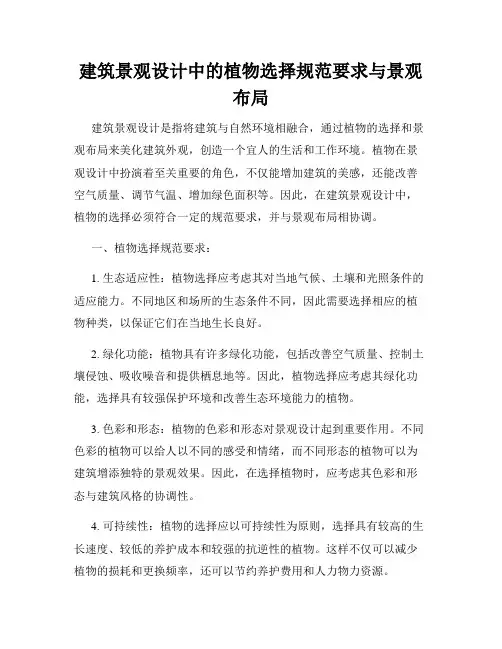 建筑景观设计中的植物选择规范要求与景观布局

建筑景观设计是指将建筑与自然环境相融合，通过植物的选择和景观布局来美化建筑外观，创造一个宜人的生活和工作环境。植物在景观设计中扮演着至关重要的角色，不仅能增加建筑的美感，还能改善空气质量、调节气温、增加绿色面积等。因此，在建筑景观设计中，植物的选择必须符合一定的规范要求，并与景观布局相协调。

一、植物选择规范要求：

1. 生态适应性：植物选择应考虑其对当地气候、土壤和光照条件的适应能力。不同地区和场所的生态条件不同，因此需要选择相应的植物种类，以保证它们在当地生长良好。

2. 绿化功能：植物具有许多绿化功能，包括改善空气质量、控制土壤侵蚀、吸收噪音和提供栖息地等。因此，植物选择应考虑其绿化功能，选择具有较强保护环境和改善生态环境能力的植物。

3. 色彩和形态：植物的色彩和形态对景观设计起到重要作用。不同色彩的植物可以给人以不同的感受和情绪，而不同形态的植物可以为建筑增添独特的景观效果。因此，在选择植物时，应考虑其色彩和形态与建筑风格的协调性。

4. 可持续性：植物的选择应以可持续性为原则，选择具有较高的生长速度、较低的养护成本和较强的抗逆性的植物。这样不仅可以减少植物的损耗和更换频率，还可以节约养护费用和人力物力资源。